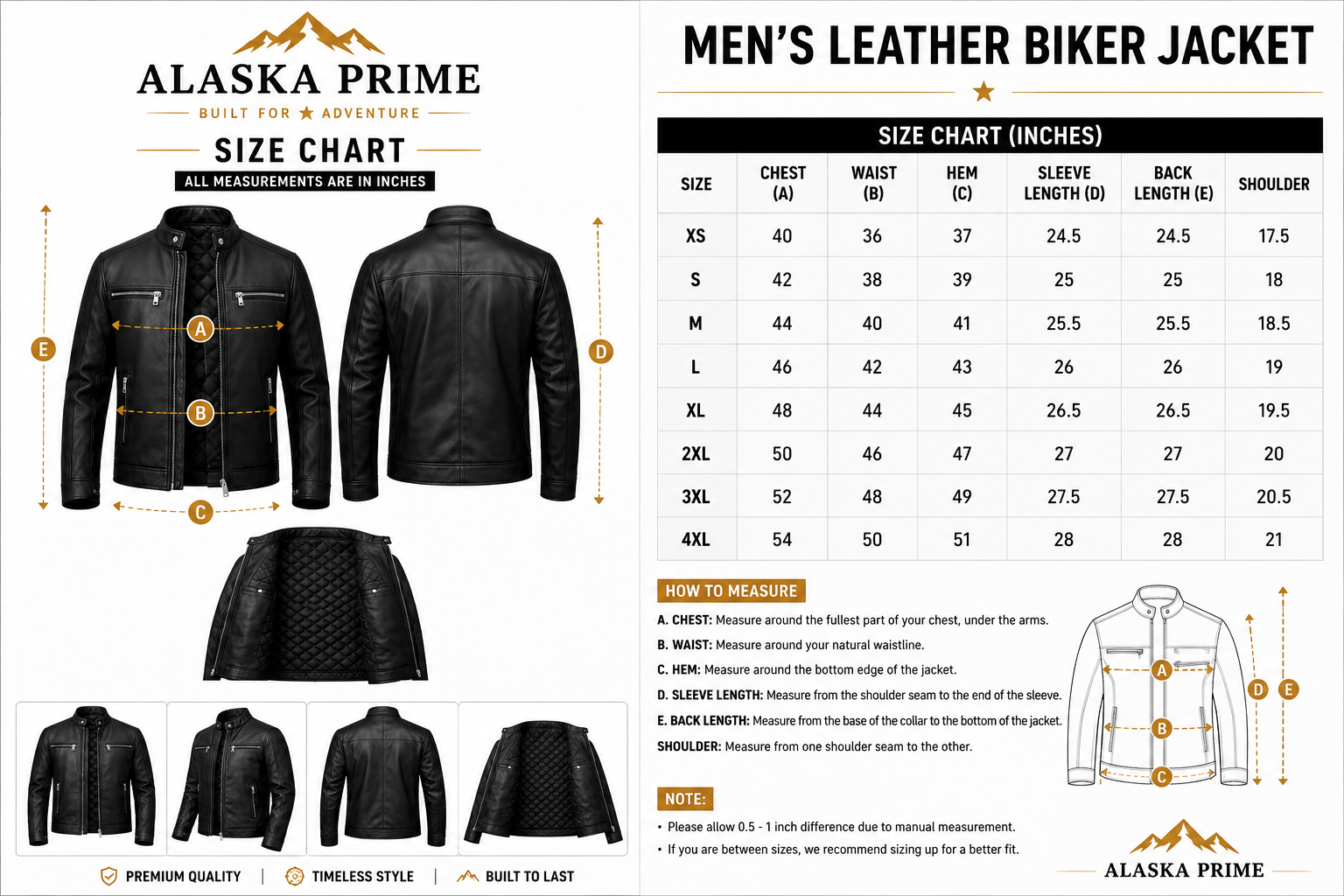 ALASKA PRIME
BUILT FOR ★ ADVENTURE

SIZE CHART
ALL MEASUREMENTS ARE IN INCHES

E A B C D

PREMIUM QUALITY | TIMELESS STYLE | BUILT TO LAST

MEN'S LEATHER BIKER JACKET

SIZE CHART (INCHES)

| SIZE | CHEST (A) | WAIST (B) | HEM (C) | SLEEVE LENGTH (D) | BACK LENGTH (E) | SHOULDER |
|---|---|---|---|---|---|---|
| XS | 40 | 36 | 37 | 24.5 | 24.5 | 17.5 |
| S | 42 | 38 | 39 | 25 | 25 | 18 |
| M | 44 | 40 | 41 | 25.5 | 25.5 | 18.5 |
| L | 46 | 42 | 43 | 26 | 26 | 19 |
| XL | 48 | 44 | 45 | 26.5 | 26.5 | 19.5 |
| 2XL | 50 | 46 | 47 | 27 | 27 | 20 |
| 3XL | 52 | 48 | 49 | 27.5 | 27.5 | 20.5 |
| 4XL | 54 | 50 | 51 | 28 | 28 | 21 |

HOW TO MEASURE

A. CHEST: Measure around the fullest part of your chest, under the arms.
B. WAIST: Measure around your natural waistline.
C. HEM: Measure around the bottom edge of the jacket.
D. SLEEVE LENGTH: Measure from the shoulder seam to the end of the sleeve.
E. BACK LENGTH: Measure from the base of the collar to the bottom of the jacket.
SHOULDER: Measure from one shoulder seam to the other.

A B C D E

NOTE:
• Please allow 0.5 - 1 inch difference due to manual measurement.
• If you are between sizes, we recommend sizing up for a better fit.

ALASKA PRIME